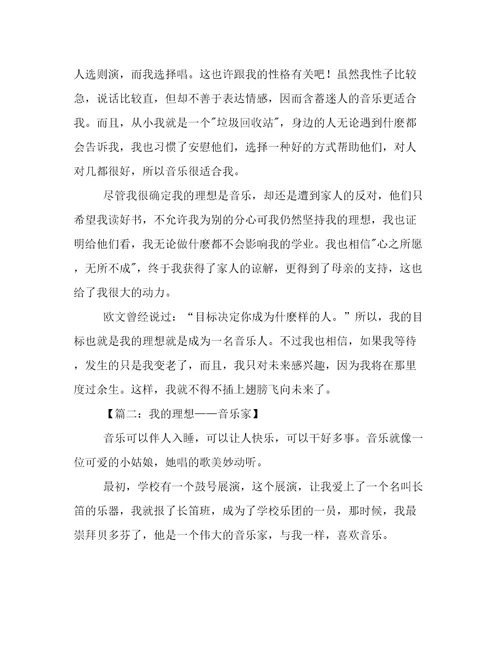 人选则演，而我选择唱。这也许跟我的性格有关吧！虽然我性子比较急，说话比较直，但却不善于表达情感，因而含蓄迷人的音乐更适合我。而且，从小我就是一个"垃圾回收站"，身边的人无论遇到什麽都会告诉我，我也习惯了安慰他们，选择一种好的方式帮助他们，对人对几都很好，所以音乐很适合我。

尽管我很确定我的理想是音乐，却还是遭到家人的反对，他们只希望我读好书，不允许我为别的分心可我仍然坚持我的理想，我也证明给他们看，我无论做什麽都不会影响我的学业。我也相信"心之所愿，无所不成"，终于我获得了家人的谅解，更得到了母亲的支持，这也给了我很大的动力。

欧文曾经说过："目标决定你成为什麽样的人。"所以，我的目标也就是我的理想就是成为一名音乐人。不过我也相信，如果我等待，发生的只是我变老了，而且，我只对未来感兴趣，因为我将在那里度过余生。这样，我就不得不插上翅膀飞向未来了。

【篇二：我的理想——音乐家】

音乐可以伴人入睡，可以让人快乐，可以干好多事。音乐就像一位可爱的小姑娘，她唱的歌美妙动听。

最初，学校有一个鼓号展演，这个展演，让我爱上了一个名叫长笛的乐器，我就报了长笛班，成为了学校乐团的一员，那时候，我最崇拜贝多芬了，他是一个伟大的音乐家，与我一样，喜欢音乐。